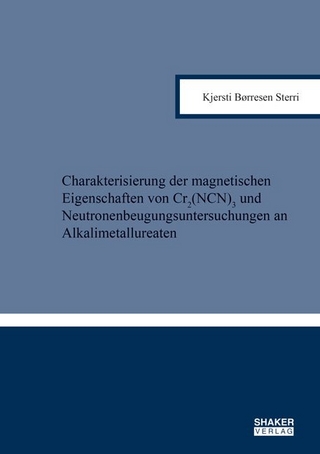 Kjersti Børresen Sterri

Charakterisierung der magnetischen Eigenschaften von $Cr_2(NCN)_3$ und Neutronenbeugungsuntersuchungen an Alkalimetallureaten

SHAKER VERLAG